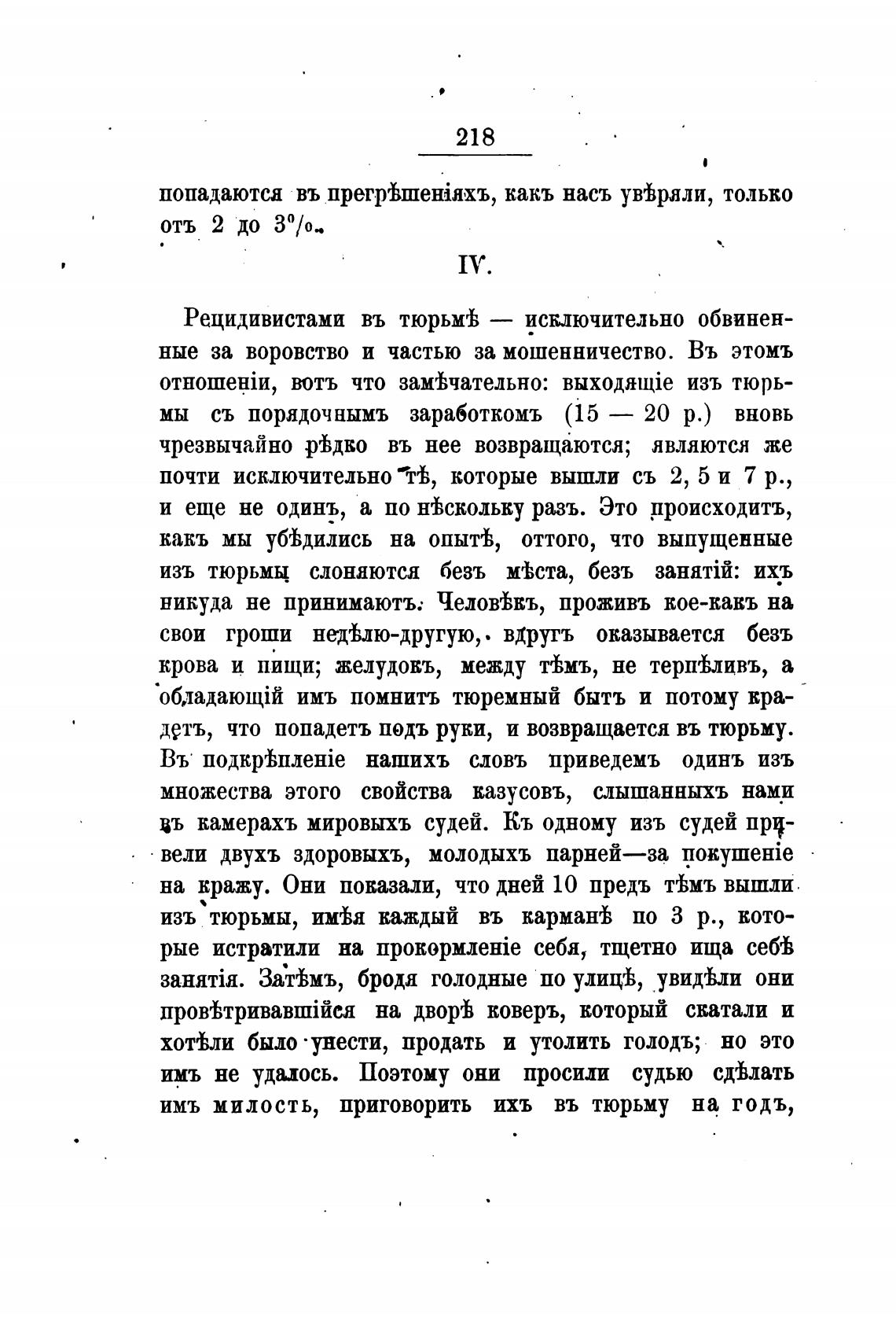 218

попадаются въ прегрѣшеніяхъ, какъ насъ увѣряли, только отъ 2 до 3%.

IV.

Рецидивистами въ тюрьмѣ — исключительно обвиненные за воровство и частью за мошенничество. Въ этомъ отношеніи, вотъ что замѣчательно: выходящіе изъ тюрьмы съ порядочнымъ заработкомъ (15 — 20 р.) вновь чрезвычайно рѣдко въ нее возвращаются; являются же почти исключительно тѣ, которые вышли съ 2, 5 и 7 р., и еще не одинъ, а по нѣскольку разъ. Это происходитъ, какъ мы убѣдились на опытѣ, оттого, что выпущенные изъ тюрьмы слоняются безъ мѣста, безъ занятій: ихъ никуда не принимаютъ. Человѣкъ, проживъ кое-какъ на свои гроши недѣлю-другую, вдругъ оказывается безъ крова и пищи; желудокъ, между тѣмъ, не терпѣливъ, а обладающій имъ помнитъ тюремный бытъ и потому крадетъ, что попадетъ подъ руки, и возвращается въ тюрьму. Въ подкрѣпленіе нашихъ словъ приведемъ одинъ изъ множества этого свойства казусовъ, слышанныхъ нами въ камерахъ мировыхъ судей. Къ одному изъ судей привели двухъ здоровыхъ, молодыхъ парней—за покушеніе на кражу. Они показали, что дней 10 предъ тѣмъ вышли изъ тюрьмы, имѣя каждый въ карманѣ по 3 р., которые истратили на прокормленіе себя, тщетно ища себѣ занятія. Затѣмъ, бродя голодные по улицѣ, увидѣли они провѣтривавшійся на дворѣ коверъ, который скатали и хотѣли было унести, продать и утолить голодъ; но это имъ не удалось. Поэтому они просили судью сдѣлать имъ милость, приговорить ихъ въ тюрьму на годъ,